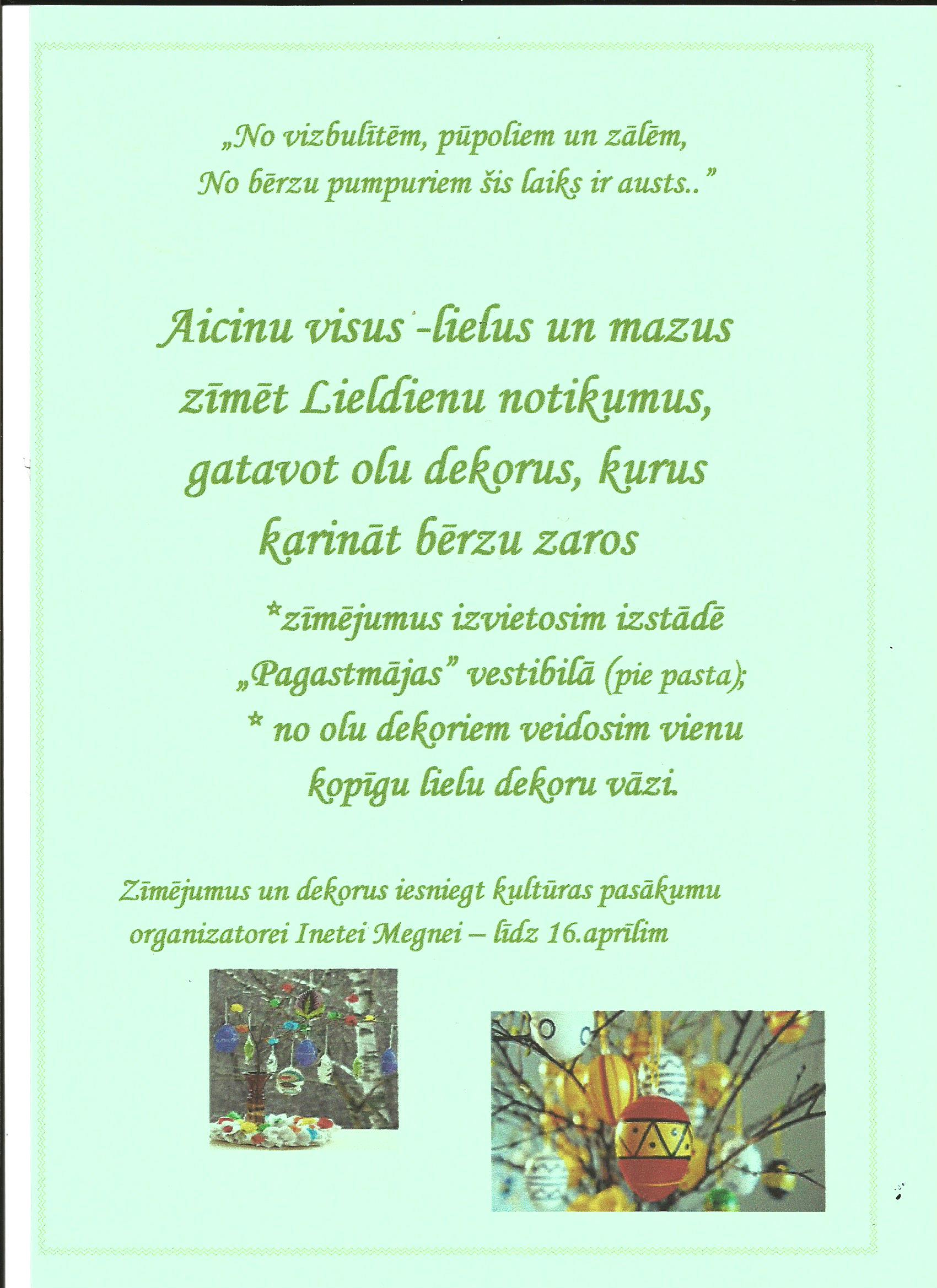 „No vizbulītēm, pūpoliem un zālēm,
No bērzu pumpuriem šis laiks ir austs..”

Aicinu visus -lielus un mazus zīmēt Lieldienu notikumus, gatavot olu dekorus, kurus karināt bērzu zaros

*zīmējumus izvietosim izstādē „Pagastmājas” vestibilā (pie pasta);
* no olu dekoriem veidosim vienu kopīgu lielu dekoru vāzi.

Zīmējumus un dekorus iesniegt kultūras pasākumu organizatorei Inetei Megnei – līdz 16.aprīlim